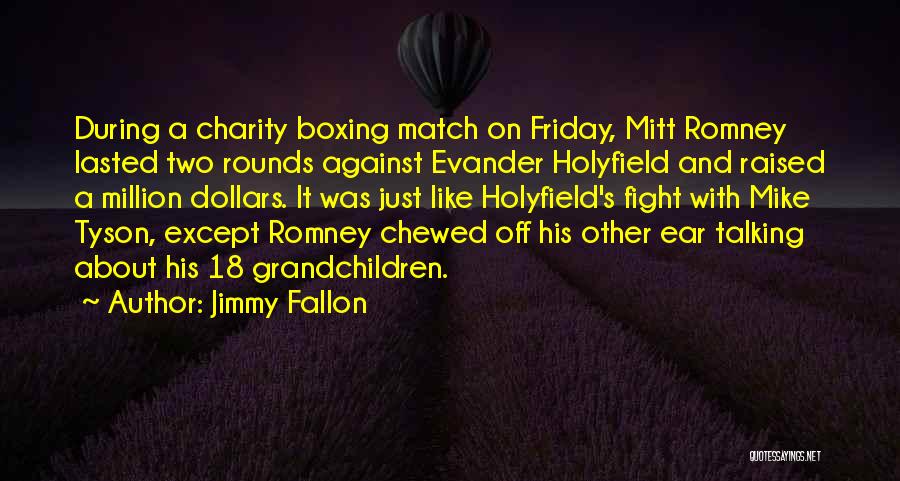 During a charity boxing match on Friday, Mitt Romney lasted two rounds against Evander Holyfield and raised a million dollars. It was just like Holyfield's fight with Mike Tyson, except Romney chewed off his other ear talking about his 18 grandchildren.

~ Author: Jimmy Fallon

QUOTESSAYINGS.NET